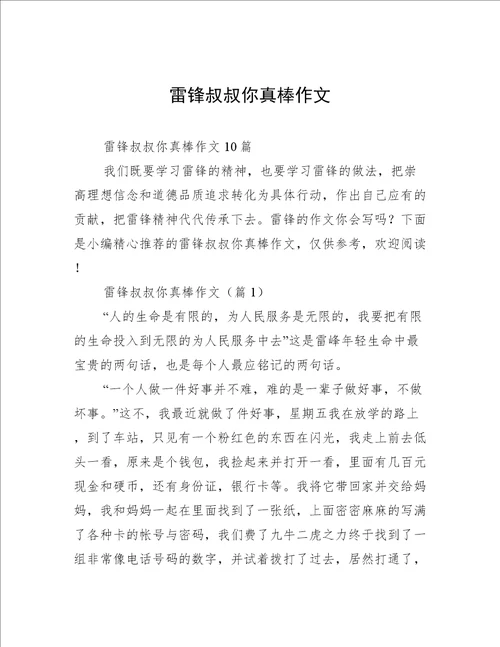 雷锋叔叔你真棒作文

雷锋叔叔你真棒作文10篇

我们既要学习雷锋的精神，也要学习雷锋的做法，把崇高理想信念和道德品质追求转化为具体行动，作出自己应有的贡献，把雷锋精神代代传承下去。雷锋的作文你会写吗？下面是小编精心推荐的雷锋叔叔你真棒作文，仅供参考，欢迎阅读！

雷锋叔叔你真棒作文（篇1）

“人的生命是有限的，为人民服务是无限的，我要把有限的生命投入到无限的为人民服务中去”这是雷峰年轻生命中最宝贵的两句话，也是每个人最应铭记的两句话。

“一个人做一件好事并不难，难的是一辈子做好事，不做坏事。”这不，我最近就做了件好事，星期五我在放学的路上，到了车站，只见有一个粉红色的东西在闪光，我走上前去低头一看，原来是个钱包，我捡起来并打开一看，里面有几百元现金和硬币，还有身份证，银行卡等。我将它带回家并交给妈妈，我和妈妈一起在里面找到了一张纸，上面密密麻麻的写满了各种卡的帐号与密码，我们费了九牛二虎之力终于找到了一组非常像电话号码的数字，并试着拨打了过去，居然打通了，